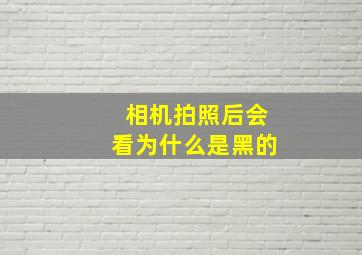 相机拍照后会
看为什么是黑的